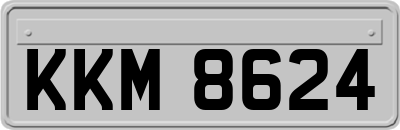 KKM 8624